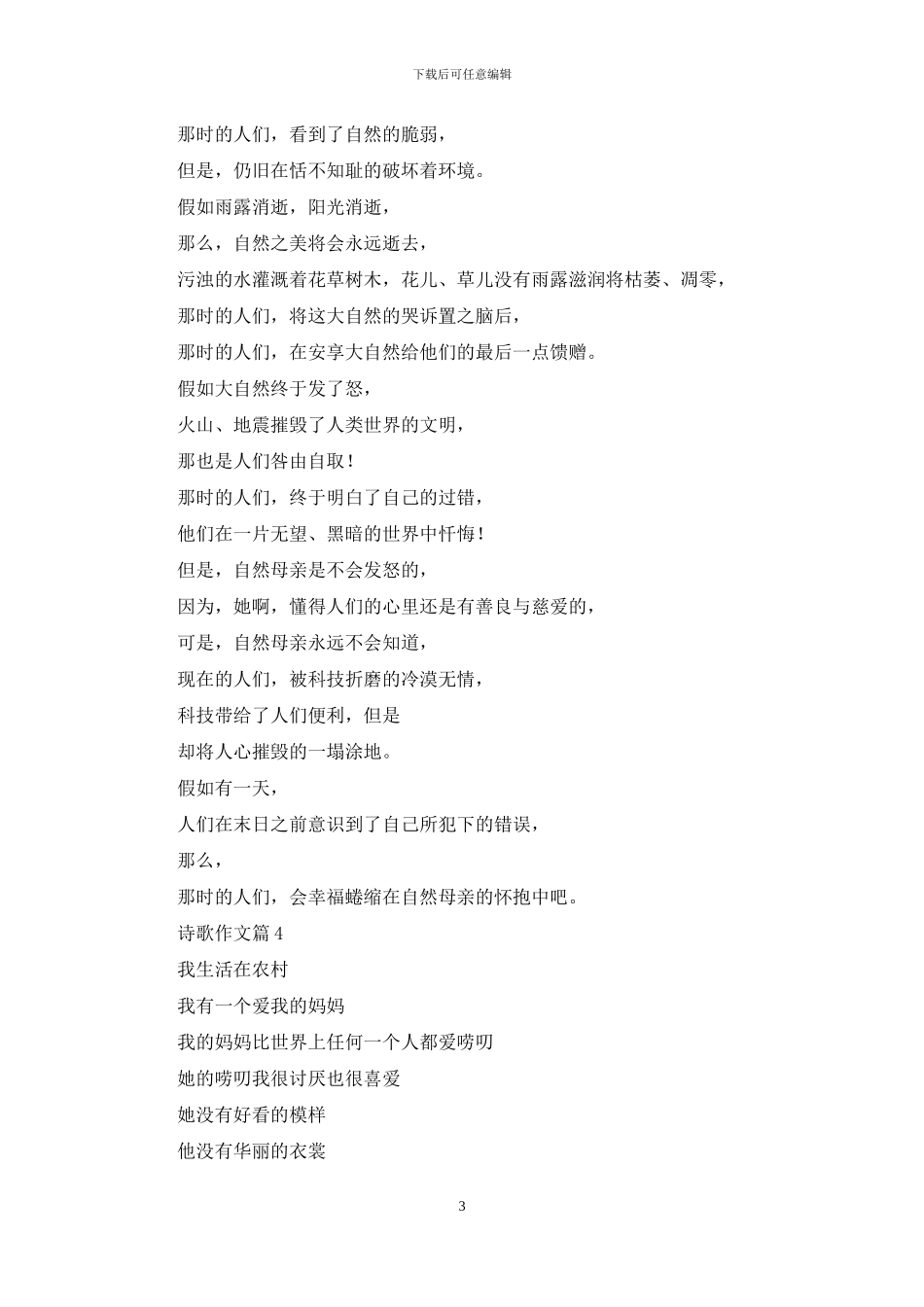 下载后可任意编辑

那时的人们，看到了自然的脆弱，

但是，仍旧在恬不知耻的破坏着环境。

假如雨露消逝，阳光消逝，

那么，自然之美将会永远逝去，

污浊的水灌溉着花草树木，花儿、草儿没有雨露滋润将枯萎、凋零，

那时的人们，将这大自然的哭诉置之脑后，

那时的人们，在安享大自然给他们的最后一点馈赠。

假如大自然终于发了怒，

火山、地震摧毁了人类世界的文明，

那也是人们咎由自取！

那时的人们，终于明白了自己的过错，

他们在一片无望、黑暗的世界中忏悔！

但是，自然母亲是不会发怒的，

因为，她啊，懂得人们的心里还是有善良与慈爱的，

可是，自然母亲永远不会知道，

现在的人们，被科技折磨的冷漠无情，

科技带给了人们便利，但是

却将人心摧毁的一塌涂地。

假如有一天，

人们在末日之前意识到了自己所犯下的错误，

那么，

那时的人们，会幸福蜷缩在自然母亲的怀抱中吧。

诗歌作文篇 4

我生活在农村

我有一个爱我的妈妈

我的妈妈比世界上任何一个人都爱唠叨

她的唠叨我很讨厌也很喜爱

她没有好看的模样

他没有华丽的衣裳

3